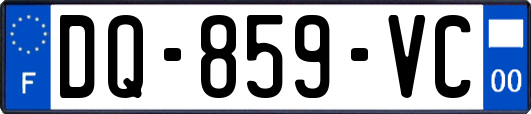 F

DQ-859-VC

00